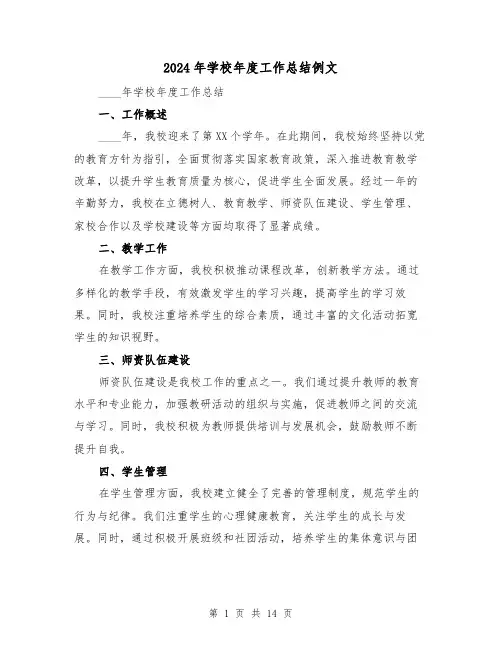 2024年学校年度工作总结例文

____年学校年度工作总结

一、工作概述

____年，我校迎来了第XX个学年。在此期间，我校始终坚持以党的教育方针为指引，全面贯彻落实国家教育政策，深入推进教育教学改革，以提升学生教育质量为核心，促进学生全面发展。经过一年的辛勤努力，我校在立德树人、教育教学、师资队伍建设、学生管理、家校合作以及学校建设等方面均取得了显著成绩。

二、教学工作

在教学工作方面，我校积极推动课程改革，创新教学方法。通过多样化的教学手段，有效激发学生的学习兴趣，提高学生的学习效果。同时，我校注重培养学生的综合素质，通过丰富的文化活动拓宽学生的知识视野。

三、师资队伍建设

师资队伍建设是我校工作的重点之一。我们通过提升教师的教育水平和专业能力，加强教研活动的组织与实施，促进教师之间的交流与学习。同时，我校积极为教师提供培训与发展机会，鼓励教师不断提升自我。

四、学生管理

在学生管理方面，我校建立健全了完善的管理制度，规范学生的行为与纪律。我们注重学生的心理健康教育，关注学生的成长与发展。同时，通过积极开展班级和社团活动，培养学生的集体意识与团

第 1 页 共 14 页